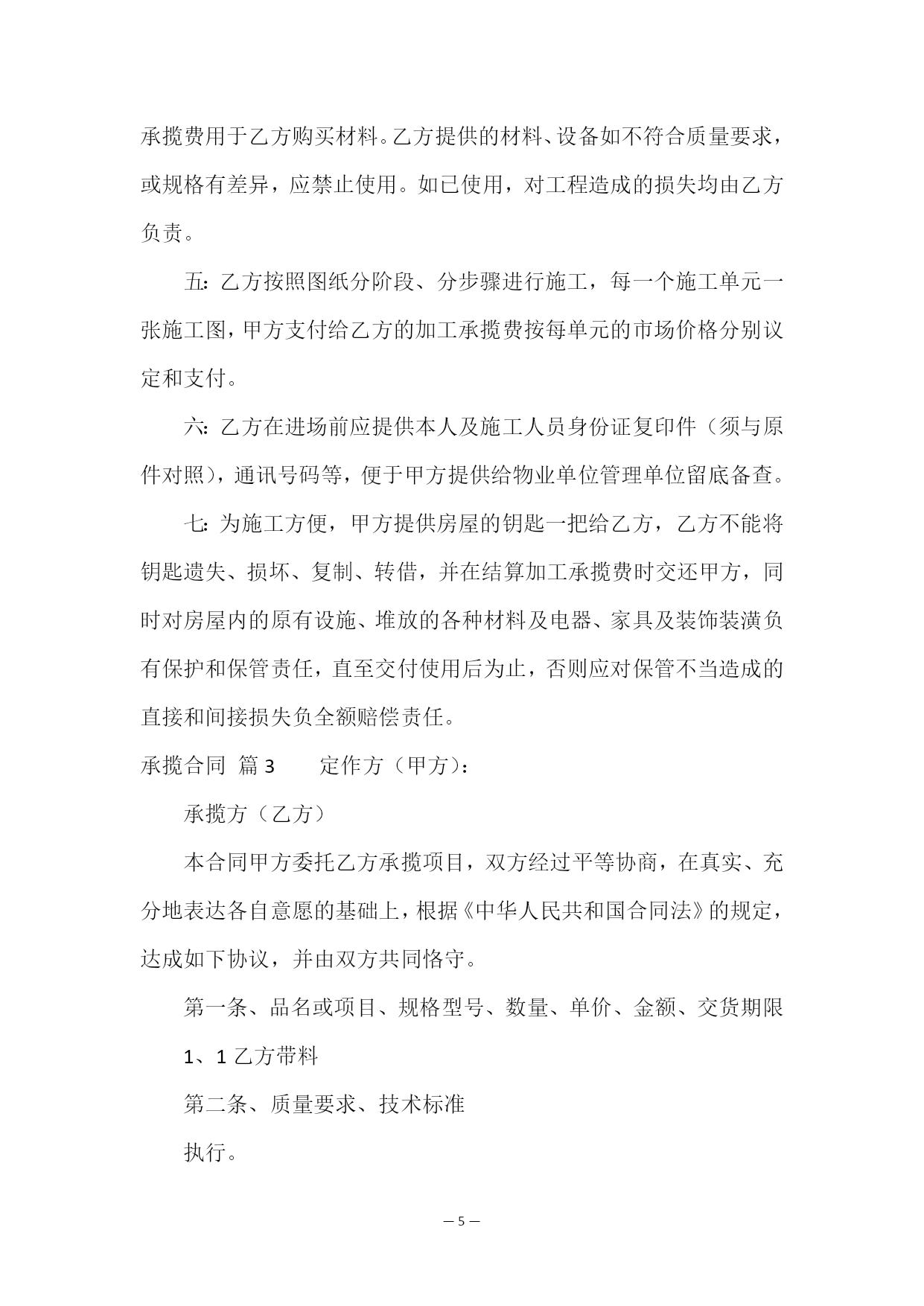 承揽费用于乙方购买材料。乙方提供的材料、设备如不符合质量要求，或规格有差异，应禁止使用。如已使用，对工程造成的损失均由乙方负责。

五:乙方按照图纸分阶段、分步骤进行施工，每一个施工单元一张施工图，甲方支付给乙方的加工承揽费按每单元的市场价格分别议定和支付。

六:乙方在进场前应提供本人及施工人员身份证复印件（须与原件对照），通讯号码等，便于甲方提供给物业单位管理单位留底备查。

七:为施工方便，甲方提供房屋的钥匙一把给乙方，乙方不能将钥匙遗失、损坏、复制、转借，并在结算加工承揽费时交还甲方，同时对房屋内的原有设施、堆放的各种材料及电器、家具及装饰装潢负有保护和保管责任，直至交付使用后为止，否则应对保管不当造成的直接和间接损失负全额赔偿责任。

承揽合同 篇3　　定作方（甲方）:

承揽方（乙方）

本合同甲方委托乙方承揽项目，双方经过平等协商，在真实、充分地表达各自意愿的基础上，根据《中华人民共和国合同法》的规定，达成如下协议，并由双方共同恪守。

第一条、品名或项目、规格型号、数量、单价、金额、交货期限

1、1 乙方带料

第二条、质量要求、技术标准

执行。

— 5 —